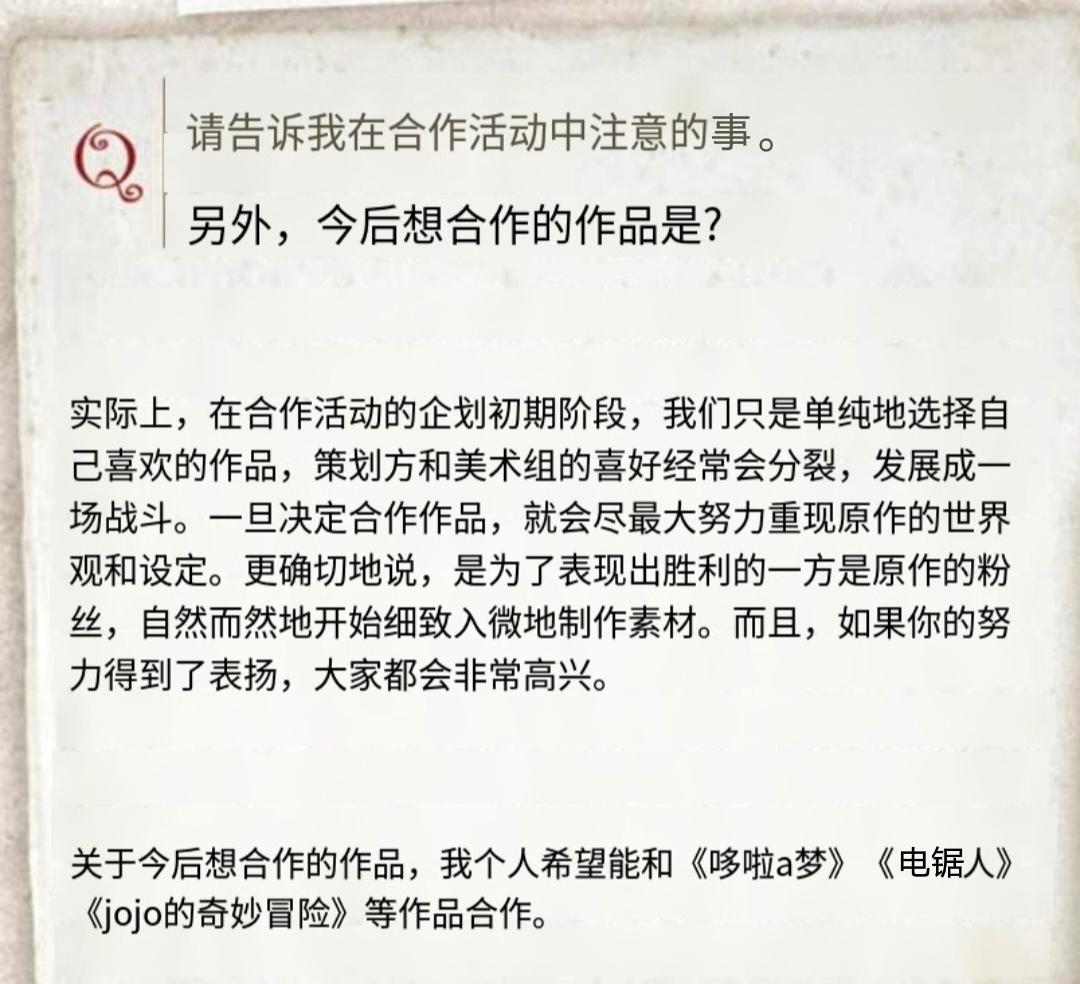 Q

请告诉我在合作活动中注意的事。

另外，今后想合作的作品是?

实际上，在合作活动的企划初期阶段，我们只是单纯地选择自己喜欢的作品，策划方和美术组的喜好经常会分裂，发展成一场战斗。一旦决定合作作品，就会尽最大努力重现原作的世界观和设定。更确切地说，是为了表现出胜利的一方是原作的粉丝，自然而然地开始细致入微地制作素材。而且，如果你的努力得到了表扬，大家都会非常高兴。

关于今后想合作的作品，我个人希望能和《哆啦a梦》《电锯人》《jojo的奇妙冒险》等作品合作。